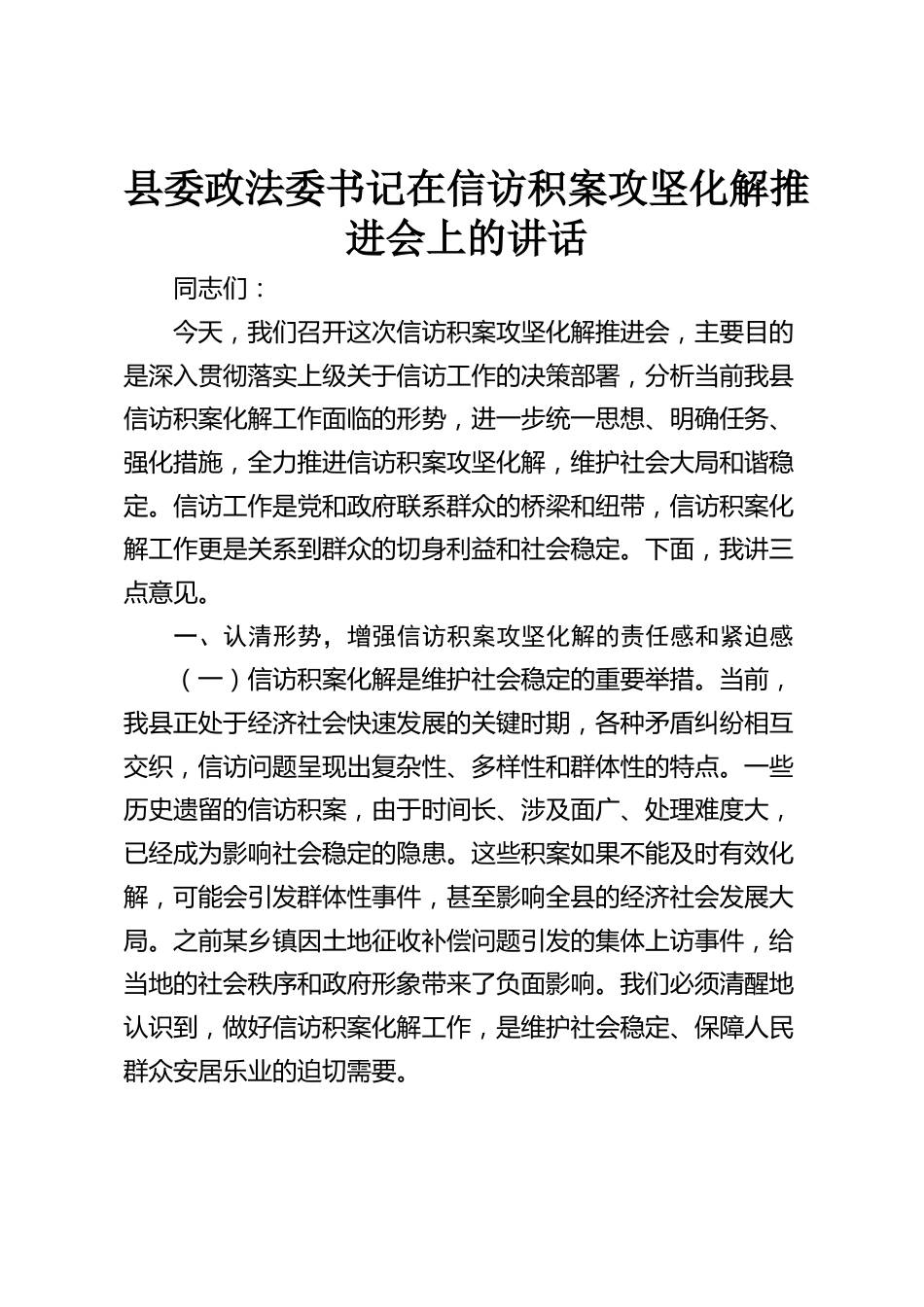 县委政法委书记在信访积案攻坚化解推进会上的讲话

同志们：

今天，我们召开这次信访积案攻坚化解推进会，主要目的是深入贯彻落实上级关于信访工作的决策部署，分析当前我县信访积案化解工作面临的形势，进一步统一思想、明确任务、强化措施，全力推进信访积案攻坚化解，维护社会大局和谐稳定。信访工作是党和政府联系群众的桥梁和纽带，信访积案化解工作更是关系到群众的切身利益和社会稳定。下面，我讲三点意见。

一、认清形势，增强信访积案攻坚化解的责任感和紧迫感

（一）信访积案化解是维护社会稳定的重要举措。当前，我县正处于经济社会快速发展的关键时期，各种矛盾纠纷相互交织，信访问题呈现出复杂性、多样性和群体性的特点。一些历史遗留的信访积案，由于时间长、涉及面广、处理难度大，已经成为影响社会稳定的隐患。这些积案如果不能及时有效化解，可能会引发群体性事件，甚至影响全县的经济社会发展大局。之前某乡镇因土地征收补偿问题引发的集体上访事件，给当地的社会秩序和政府形象带来了负面影响。我们必须清醒地认识到，做好信访积案化解工作，是维护社会稳定、保障人民群众安居乐业的迫切需要。